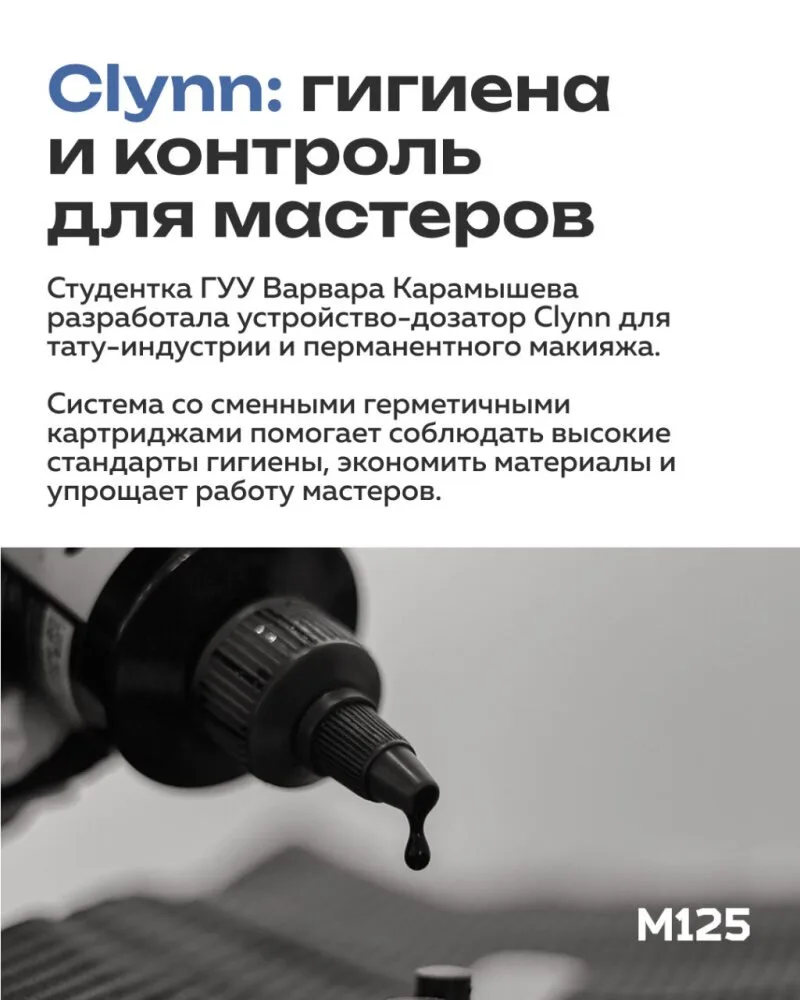 Clynn: гигиена
и контроль
для мастеров

Студентка ГУУ Варвара Карамышева разработала устройство-дозатор Clynn для тату-индустрии и перманентного макияжа.

Система со сменными герметичными картриджами помогает соблюдать высокие стандарты гигиены, экономить материалы и упрощает работу мастеров.

M125